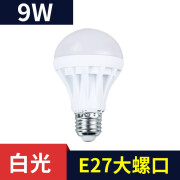 9W

白光

E27大螺口